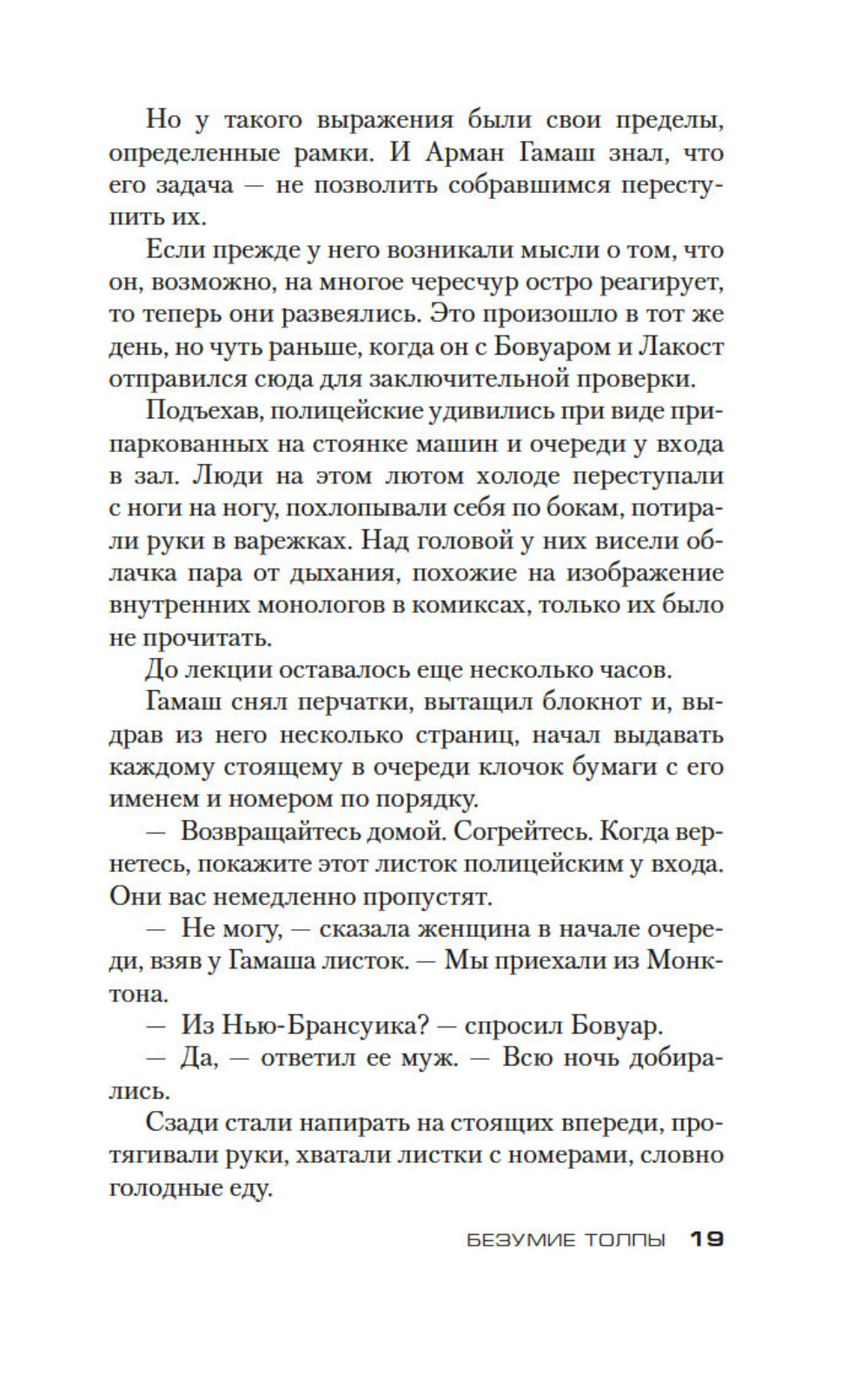 Но у такого выражения были свои пределы, определенные рамки. И Арман Гамаш знал, что его задача — не позволить собравшимся переступить их.

Если прежде у него возникали мысли о том, что он, возможно, на многое чересчур остро реагирует, то теперь они развеялись. Это произошло в тот же день, но чуть раньше, когда он с Бовуаром и Лакост отправился сюда для заключительной проверки.

Подъехав, полицейские удивились при виде припаркованных на стоянке машин и очереди у входа в зал. Люди на этом лютом холоде переступали с ноги на ногу, похлопывали себя по бокам, потирали руки в варежках. Над головой у них висели облачка пара от дыхания, похожие на изображение внутренних монологов в комиксах, только их было не прочитать.

До лекции оставалось еще несколько часов.

Гамаш снял перчатки, вытащил блокнот и, выдрав из него несколько страниц, начал выдавать каждому стоящему в очереди клочок бумаги с его именем и номером по порядку.

— Возвращайтесь домой. Согрейтесь. Когда вернетесь, покажите этот листок полицейским у входа. Они вас немедленно пропустят.

— Не могу, — сказала женщина в начале очереди, взяв у Гамаша листок. — Мы приехали из Монктона.

— Из Нью-Брансуика? — спросил Бовуар.

— Да, — ответил ее муж. — Всю ночь добирались.

Сзади стали напирать на стоящих впереди, протягивали руки, хватали листки с номерами, словно голодные еду.

БЕЗУМИЕ ТОЛПЫ 19